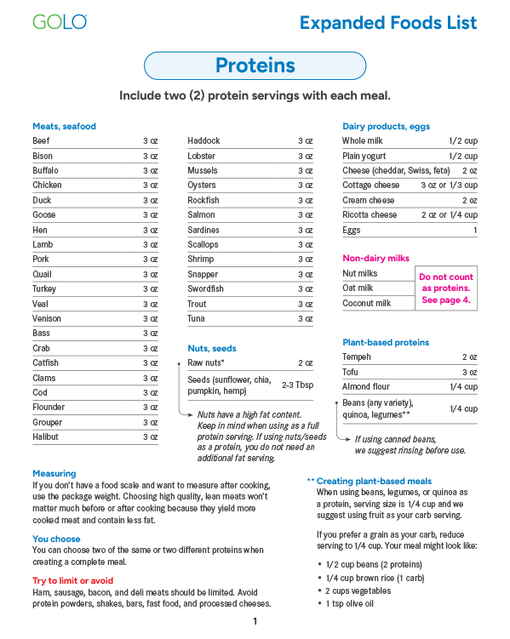 GOLO

Expanded Foods List

Proteins

Include two (2) protein servings with each meal.

Meats, seafood

| | |
|---|---|
| Beef | 3 oz |
| Bison | 3 oz |
| Buffalo | 3 oz |
| Chicken | 3 oz |
| Duck | 3 oz |
| Goose | 3 oz |
| Hen | 3 oz |
| Lamb | 3 oz |
| Pork | 3 oz |
| Quail | 3 oz |
| Turkey | 3 oz |
| Veal | 3 oz |
| Venison | 3 oz |
| Bass | 3 oz |
| Crab | 3 oz |
| Catfish | 3 oz |
| Clams | 3 oz |
| Cod | 3 oz |
| Flounder | 3 oz |
| Grouper | 3 oz |
| Halibut | 3 oz |

| | |
|---|---|
| Haddock | 3 oz |
| Lobster | 3 oz |
| Mussels | 3 oz |
| Oysters | 3 oz |
| Rockfish | 3 oz |
| Salmon | 3 oz |
| Sardines | 3 oz |
| Scallops | 3 oz |
| Shrimp | 3 oz |
| Snapper | 3 oz |
| Swordfish | 3 oz |
| Trout | 3 oz |
| Tuna | 3 oz |

Nuts, seeds

| | |
|---|---|
| Raw nuts* | 2 oz |
| Seeds (sunflower, chia, pumpkin, hemp) | 2-3 Tbsp |

Nuts have a high fat content. Keep in mind when using as a full protein serving. If using nuts/seeds as a protein, you do not need an additional fat serving.

Dairy products, eggs

| | |
|---|---|
| Whole milk | 1/2 cup |
| Plain yogurt | 1/2 cup |
| Cheese (cheddar, Swiss, feta) | 2 oz |
| Cottage cheese | 3 oz or 1/3 cup |
| Cream cheese | 2 oz |
| Ricotta cheese | 2 oz or 1/4 cup |
| Eggs | 1 |

Non-dairy milks

Nut milks
Oat milk
Coconut milk

Do not count as proteins. See page 4.

Plant-based proteins

| | |
|---|---|
| Tempeh | 2 oz |
| Tofu | 3 oz |
| Almond flour | 1/4 cup |
| Beans (any variety), quinoa, legumes** | 1/4 cup |

If using canned beans, we suggest rinsing before use.

Measuring
If you don't have a food scale and want to measure after cooking, use the package weight. Choosing high quality, lean meats won't matter much before or after cooking because they yield more cooked meat and contain less fat.

You choose
You can choose two of the same or two different proteins when creating a complete meal.

Try to limit or avoid
Ham, sausage, bacon, and deli meats should be limited. Avoid protein powders, shakes, bars, fast food, and processed cheeses.

** Creating plant-based meals
When using beans, legumes, or quinoa as a protein, serving size is 1/4 cup and we suggest using fruit as your carb serving.

If you prefer a grain as your carb, reduce serving to 1/4 cup. Your meal might look like:

• 1/2 cup beans (2 proteins)
• 1/4 cup brown rice (1 carb)
• 2 cups vegetables
• 1 tsp olive oil

1